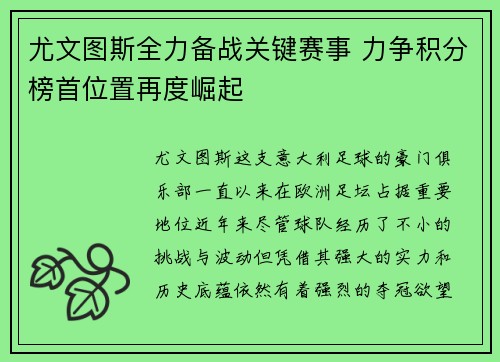 尤文图斯全力备战关键赛事 力争积分榜首位置再度崛起

尤文图斯这支意大利足球的豪门俱乐部一直以来在欧洲足坛占据重要地位近年来尽管球队经历了不小的挑战与波动但凭借其强大的实力和历史底蕴依然有着强烈的夺冠欲望